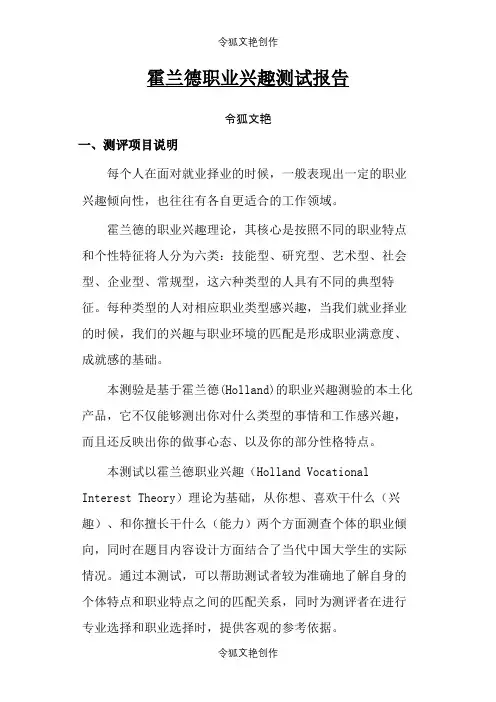 令狐文艳创作

霍兰德职业兴趣测试报告

令狐文艳

一、测评项目说明

每个人在面对就业择业的时候，一般表现出一定的职业兴趣倾向性，也往往有各自更适合的工作领域。

霍兰德的职业兴趣理论，其核心是按照不同的职业特点和个性特征将人分为六类：技能型、研究型、艺术型、社会型、企业型、常规型，这六种类型的人具有不同的典型特征。每种类型的人对相应职业类型感兴趣，当我们就业择业的时候，我们的兴趣与职业环境的匹配是形成职业满意度、成就感的基础。

本测验是基于霍兰德(Holland)的职业兴趣测验的本土化产品，它不仅能够测出你对什么类型的事情和工作感兴趣，而且还反映出你的做事心态、以及你的部分性格特点。

本测试以霍兰德职业兴趣（Holland Vocational Interest Theory）理论为基础，从你想、喜欢干什么（兴趣）、和你擅长干什么（能力）两个方面测查个体的职业倾向，同时在题目内容设计方面结合了当代中国大学生的实际情况。通过本测试，可以帮助测试者较为准确地了解自身的个体特点和职业特点之间的匹配关系，同时为测评者在进行专业选择和职业选择时，提供客观的参考依据。

令狐文艳创作